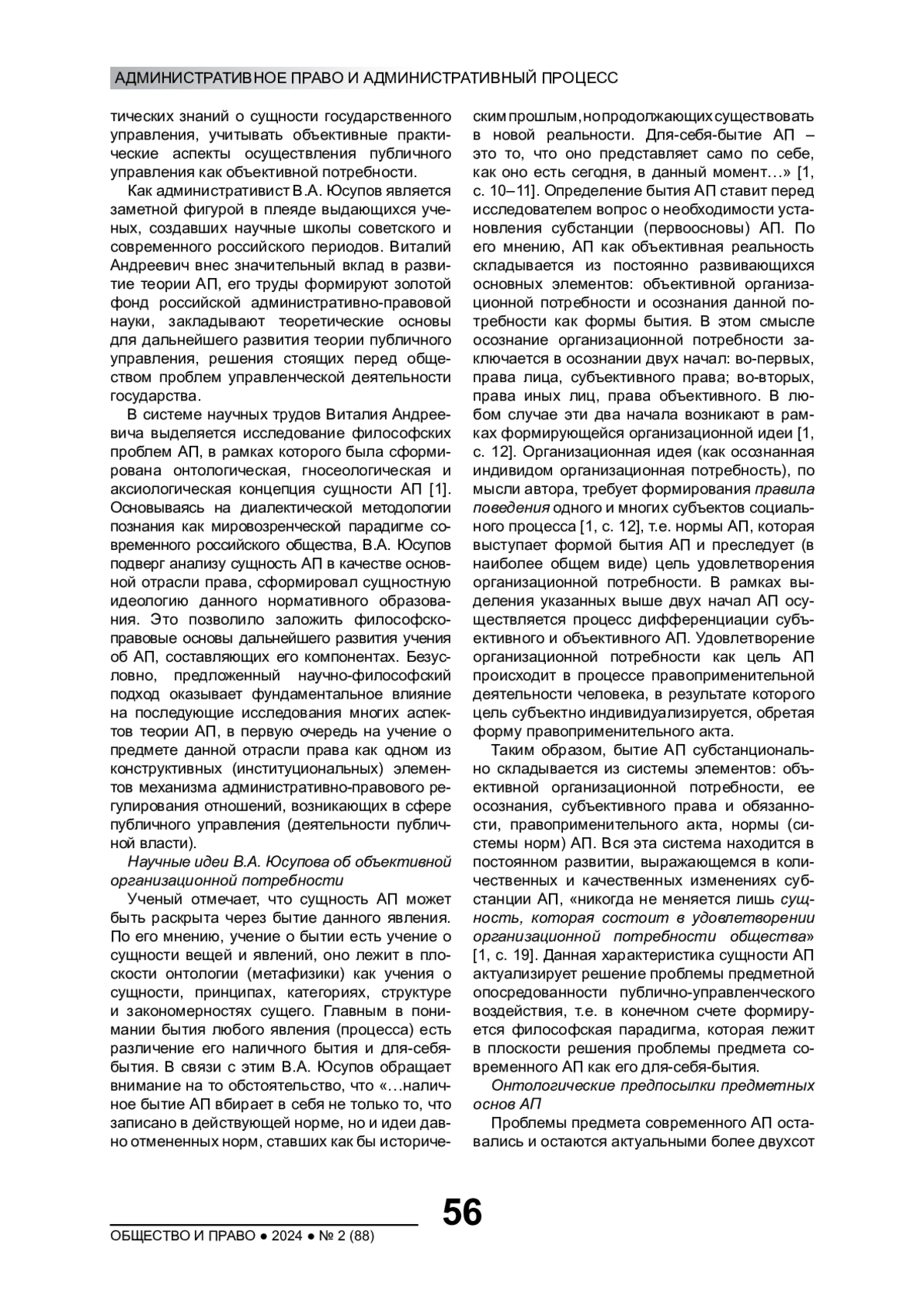 АДМИНИСТРАТИВНОЕ ПРАВО И АДМИНИСТРАТИВНЫЙ ПРОЦЕСС

тических знаний о сущности государственного управления, учитывать объективные практические аспекты осуществления публичного управления как объективной потребности.

Как административист В.А. Юсупов является заметной фигурой в плеяде выдающихся ученых, создавших научные школы советского и современного российского периодов. Виталий Андреевич внес значительный вклад в развитие теории АП, его труды формируют золотой фонд российской административно-правовой науки, закладывают теоретические основы для дальнейшего развития теории публичного управления, решения стоящих перед обществом проблем управленческой деятельности государства.

В системе научных трудов Виталия Андреевича выделяется исследование философских проблем АП, в рамках которого была сформирована онтологическая, гносеологическая и аксиологическая концепция сущности АП [1]. Основываясь на диалектической методологии познания как мировозренческой парадигме современного российского общества, В.А. Юсупов подверг анализу сущность АП в качестве основной отрасли права, сформировал сущностную идеологию данного нормативного образования. Это позволило заложить философско-правовые основы дальнейшего развития учения об АП, составляющих его компонентах. Безусловно, предложенный научно-философский подход оказывает фундаментальное влияние на последующие исследования многих аспектов теории АП, в первую очередь на учение о предмете данной отрасли права как одном из конструктивных (институциональных) элементов механизма административно-правового регулирования отношений, возникающих в сфере публичного управления (деятельности публичной власти).

Научные идеи В.А. Юсупова об объективной организационной потребности

Ученый отмечает, что сущность АП может быть раскрыта через бытие данного явления. По его мнению, учение о бытии есть учение о сущности вещей и явлений, оно лежит в плоскости онтологии (метафизики) как учения о сущности, принципах, категориях, структуре и закономерностях сущего. Главным в понимании бытия любого явления (процесса) есть различение его наличного бытия и для-себя-бытия. В связи с этим В.А. Юсупов обращает внимание на то обстоятельство, что «…наличное бытие АП вбирает в себя не только то, что записано в действующей норме, но и идеи давно отмененных норм, ставших как бы историческим прошлым, но продолжающих существовать в новой реальности. Для-себя-бытие АП – это то, что оно представляет само по себе, как оно есть сегодня, в данный момент…» [1, с. 10–11]. Определение бытия АП ставит перед исследователем вопрос о необходимости установления субстанции (первоосновы) АП. По его мнению, АП как объективная реальность складывается из постоянно развивающихся основных элементов: объективной организационной потребности и осознания данной потребности как формы бытия. В этом смысле осознание организационной потребности заключается в осознании двух начал: во-первых, права лица, субъективного права; во-вторых, права иных лиц, права объективного. В любом случае эти два начала возникают в рамках формирующейся организационной идеи [1, с. 12]. Организационная идея (как осознанная индивидом организационная потребность), по мысли автора, требует формирования правила поведения одного и многих субъектов социального процесса [1, с. 12], т.е. нормы АП, которая выступает формой бытия АП и преследует (в наиболее общем виде) цель удовлетворения организационной потребности. В рамках выделения указанных выше двух начал АП осуществляется процесс дифференциации субъективного и объективного АП. Удовлетворение организационной потребности как цель АП происходит в процессе правоприменительной деятельности человека, в результате которого цель субъектно индивидуализируется, обретая форму правоприменительного акта.

Таким образом, бытие АП субстанционально складывается из системы элементов: объективной организационной потребности, ее осознания, субъективного права и обязанности, правоприменительного акта, нормы (системы норм) АП. Вся эта система находится в постоянном развитии, выражающемся в количественных и качественных изменениях субстанции АП, «никогда не меняется лишь сущность, которая состоит в удовлетворении организационной потребности общества» [1, с. 19]. Данная характеристика сущности АП актуализирует решение проблемы предметной опосредованности публично-управленческого воздействия, т.е. в конечном счете формируется философская парадигма, которая лежит в плоскости решения проблемы предмета современного АП как его для-себя-бытия.

Онтологические предпосылки предметных основ АП

Проблемы предмета современного АП оставались и остаются актуальными более двухсот

56

ОБЩЕСТВО И ПРАВО ● 2024 ● № 2 (88)